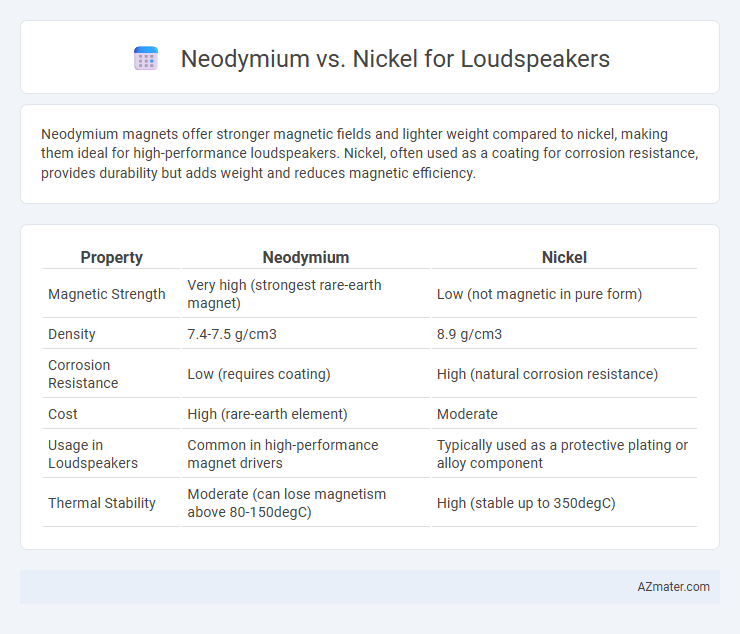 Neodymium vs. Nickel for Loudspeakers

Neodymium magnets offer stronger magnetic fields and lighter weight compared to nickel, making them ideal for high-performance loudspeakers. Nickel, often used as a coating for corrosion resistance, provides durability but adds weight and reduces magnetic efficiency.

| Property | Neodymium | Nickel |
|---|---|---|
| Magnetic Strength | Very high (strongest rare-earth magnet) | Low (not magnetic in pure form) |
| Density | 7.4-7.5 g/cm3 | 8.9 g/cm3 |
| Corrosion Resistance | Low (requires coating) | High (natural corrosion resistance) |
| Cost | High (rare-earth element) | Moderate |
| Usage in Loudspeakers | Common in high-performance magnet drivers | Typically used as a protective plating or alloy component |
| Thermal Stability | Moderate (can lose magnetism above 80-150degC) | High (stable up to 350degC) |

AZmater.com